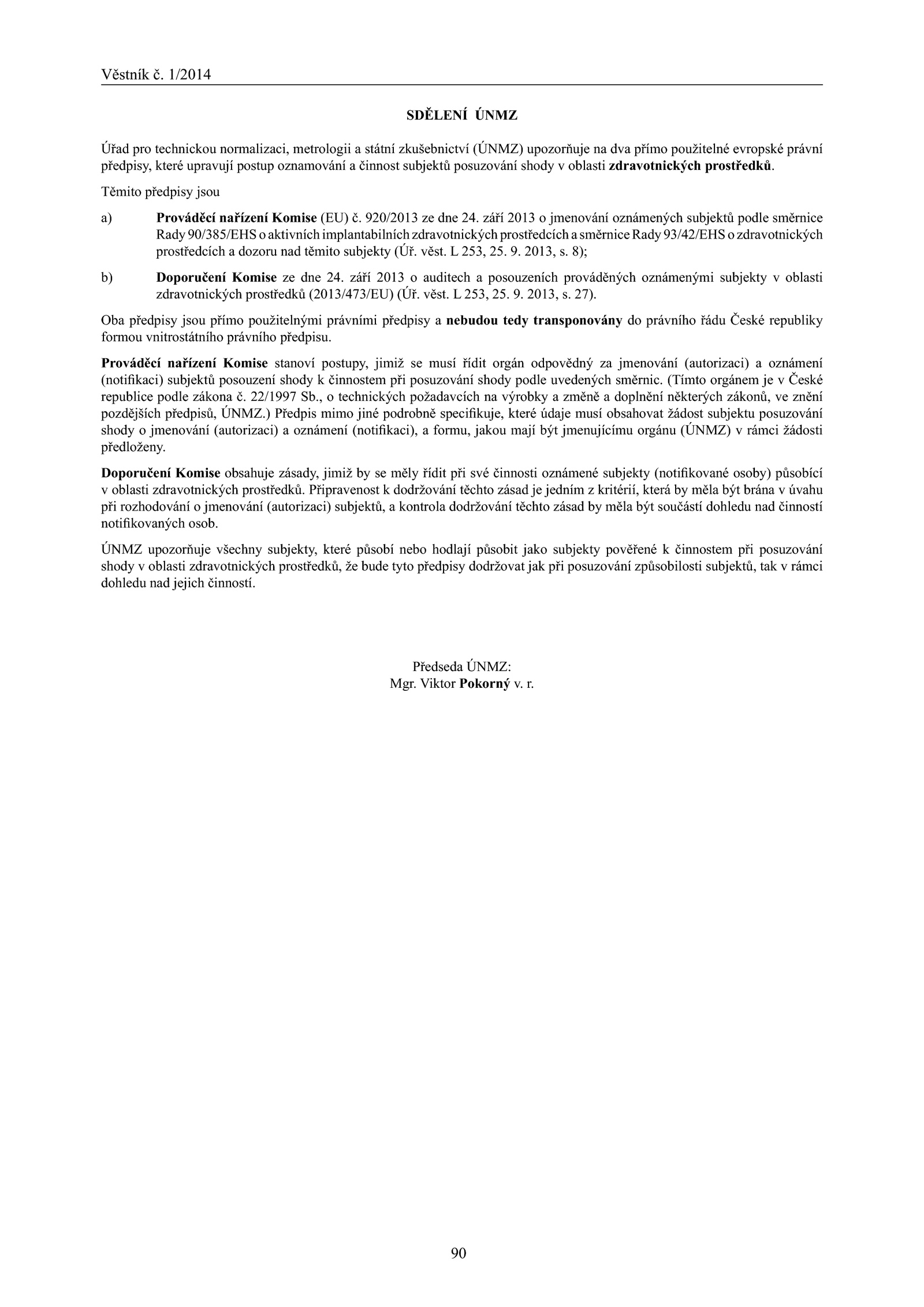 Věstník č. 1/2014

SDĚLENÍ ÚNMZ

Úřad pro technickou normalizaci, metrologii a státní zkušebnictví (ÚNMZ) upozorňuje na dva přímo použitelné evropské právní předpisy, které upravují postup oznamování a činnost subjektů posuzování shody v oblasti zdravotnických prostředků.

Těmito předpisy jsou

a) Prováděcí nařízení Komise (EU) č. 920/2013 ze dne 24. září 2013 o jmenování oznámených subjektů podle směrnice Rady 90/385/EHS o aktivních implantabilních zdravotnických prostředcích a směrnice Rady 93/42/EHS o zdravotnických prostředcích a dozoru nad těmito subjekty (Úř. věst. L 253, 25. 9. 2013, s. 8);

b) Doporučení Komise ze dne 24. září 2013 o auditech a posouzeních prováděných oznámenými subjekty v oblasti zdravotnických prostředků (2013/473/EU) (Úř. věst. L 253, 25. 9. 2013, s. 27).

Oba předpisy jsou přímo použitelnými právními předpisy a nebudou tedy transponovány do právního řádu České republiky formou vnitrostátního právního předpisu.

Prováděcí nařízení Komise stanoví postupy, jimiž se musí řídit orgán odpovědný za jmenování (autorizaci) a oznámení (notifikaci) subjektů posouzení shody k činnostem při posuzování shody podle uvedených směrnic. (Tímto orgánem je v České republice podle zákona č. 22/1997 Sb., o technických požadavcích na výrobky a změně a doplnění některých zákonů, ve znění pozdějších předpisů, ÚNMZ.) Předpis mimo jiné podrobně specifikuje, které údaje musí obsahovat žádost subjektu posuzování shody o jmenování (autorizaci) a oznámení (notifikaci), a formu, jakou mají být jmenujícímu orgánu (ÚNMZ) v rámci žádosti předloženy.

Doporučení Komise obsahuje zásady, jimiž by se měly řídit při své činnosti oznámené subjekty (notifikované osoby) působící v oblasti zdravotnických prostředků. Připravenost k dodržování těchto zásad je jedním z kritérií, která by měla být brána v úvahu při rozhodování o jmenování (autorizaci) subjektů, a kontrola dodržování těchto zásad by měla být součástí dohledu nad činností notifikovaných osob.

ÚNMZ upozorňuje všechny subjekty, které působí nebo hodlají působit jako subjekty pověřené k činnostem při posuzování shody v oblasti zdravotnických prostředků, že bude tyto předpisy dodržovat jak při posuzování způsobilosti subjektů, tak v rámci dohledu nad jejich činností.

Předseda ÚNMZ:
Mgr. Viktor Pokorný v. r.

90